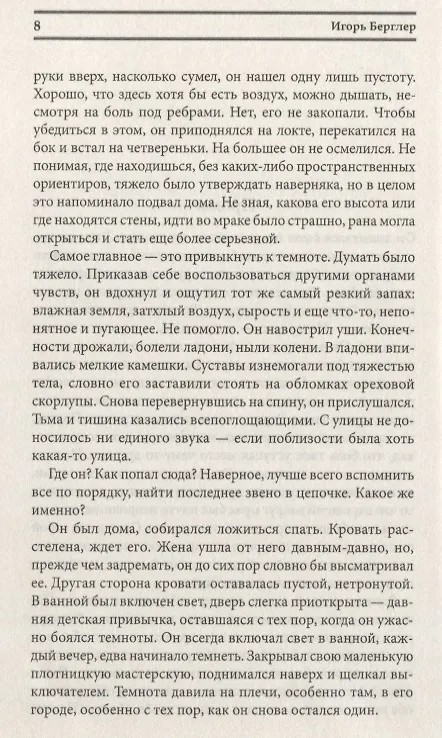 8 Игорь Берглер

руки вверх, насколько сумел, он нашел одну лишь пустоту. Хорошо, что здесь хотя бы есть воздух, можно дышать, несмотря на боль под ребрами. Нет, его не закопали. Чтобы убедиться в этом, он приподнялся на локте, перекатился на бок и встал на четвереньки. На большее он не осмелился. Не понимая, где находишься, без каких-либо пространственных ориентиров, тяжело было утверждать наверняка, но в целом это напоминало подвал дома. Не зная, какова его высота или где находятся стены, идти во мраке было страшно, рана могла открыться и стать еще более серьезной.

Самое главное — это привыкнуть к темноте. Думать было тяжело. Приказав себе воспользоваться другими органами чувств, он вдохнул и ощутил тот же самый резкий запах: влажная земля, затхлый воздух, сырость и еще что-то, непонятное и пугающее. Не помогло. Он навострил уши. Конечности дрожали, болели ладони, ныли колени. В ладони впивались мелкие камешки. Суставы изнемогали под тяжестью тела, словно его заставили стоять на обломках ореховой скорлупы. Снова перевернувшись на спину, он прислушался. Тьма и тишина казались всепоглощающими. С улицы не доносилось ни единого звука — если поблизости была хоть какая-то улица.

Где он? Как попал сюда? Наверное, лучше всего вспомнить все по порядку, найти последнее звено в цепочке. Какое же именно?

Он был дома, собирался ложиться спать. Кровать расстелена, ждет его. Жена ушла от него давным-давно, но, прежде чем задремать, он до сих пор словно бы высматривал ее. Другая сторона кровати оставалась пустой, нетронутой. В ванной был включен свет, дверь слегка приоткрыта — давняя детская привычка, оставшаяся с тех пор, когда он ужасно боялся темноты. Он всегда включал свет в ванной, каждый вечер, едва начинало темнеть. Закрывал свою маленькую плотницкую мастерскую, поднимался наверх и щелкал выключателем. Темнота давила на плечи, особенно там, в его городе, особенно с тех пор, как он снова остался один.